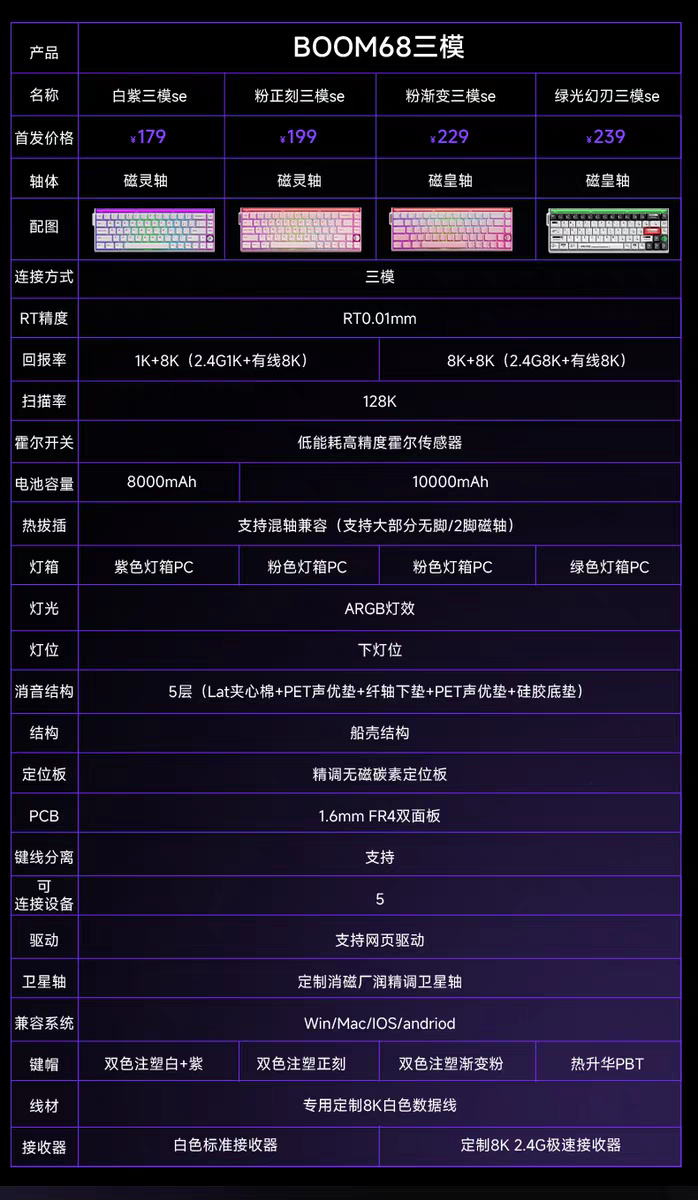 | 产品 | BOOM68三模 | | | |
|---|---|---|---|---|
| 名称 | 白紫三模se | 粉正刻三模se | 粉渐变三模se | 绿光幻刃三模se |
| 首发价格 | ¥179 | ¥199 | ¥229 | ¥239 |
| 轴体 | 磁灵轴 | 磁灵轴 | 磁皇轴 | 磁皇轴 |
| 配图 | | | | |
| 连接方式 | 三模 | | | |
| RT精度 | RT0.01mm | | | |
| 回报率 | 1K+8K（2.4G1K+有线8K） | | 8K+8K（2.4G8K+有线8K） | |
| 扫描率 | 128K | | | |
| 霍尔开关 | 低能耗高精度霍尔传感器 | | | |
| 电池容量 | 8000mAh | 10000mAh | | |
| 热拔插 | 支持混轴兼容（支持大部分无脚/2脚磁轴） | | | |
| 灯箱 | 紫色灯箱PC | 粉色灯箱PC | 粉色灯箱PC | 绿色灯箱PC |
| 灯光 | ARGB灯效 | | | |
| 灯位 | 下灯位 | | | |
| 消音结构 | 5层（Lat夹心棉+PET声优垫+纤轴下垫+PET声优垫+硅胶底垫） | | | |
| 结构 | 船壳结构 | | | |
| 定位板 | 精调无磁碳素定位板 | | | |
| PCB | 1.6mm FR4双面板 | | | |
| 键线分离 | 支持 | | | |
| 可连接设备 | 5 | | | |
| 驱动 | 支持网页驱动 | | | |
| 卫星轴 | 定制消磁厂润精调卫星轴 | | | |
| 兼容系统 | Win/Mac/IOS/andriod | | | |
| 键帽 | 双色注塑白+紫 | 双色注塑正刻 | 双色注塑渐变粉 | 热升华PBT |
| 线材 | 专用定制8K白色数据线 | | | |
| 接收器 | 白色标准接收器 | | 定制8K 2.4G极速接收器 | |